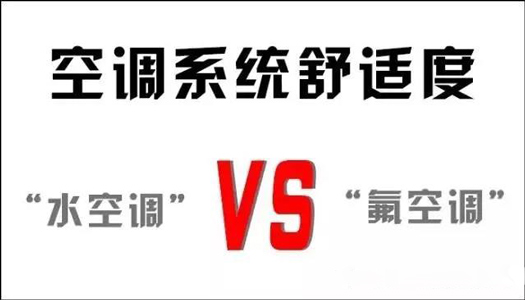 空调系统舒适度

“水空调” VS “氟空调”